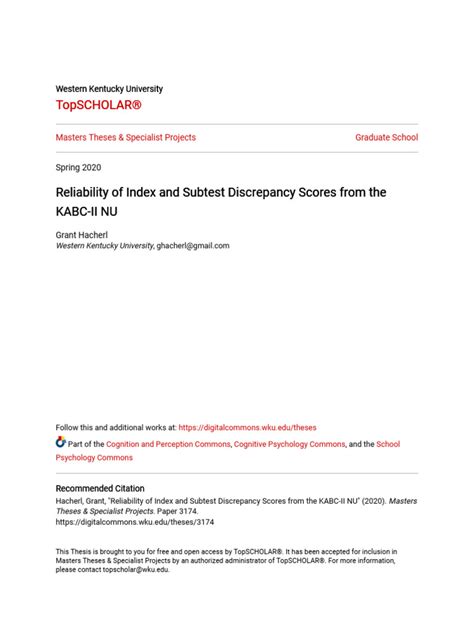 Western Kentucky University
TopSCHOLAR®

Masters Theses & Specialist Projects

Graduate School

Spring 2020

Reliability of Index and Subtest Discrepancy Scores from the KABC-II NU

Grant Hacherl
Western Kentucky University, ghacherl@gmail.com

Follow this and additional works at: https://digitalcommons.wku.edu/theses

Part of the Cognition and Perception Commons, Cognitive Psychology Commons, and the School Psychology Commons

Recommended Citation
Hacherl, Grant, "Reliability of Index and Subtest Discrepancy Scores from the KABC-II NU" (2020). Masters Theses & Specialist Projects. Paper 3174.
https://digitalcommons.wku.edu/theses/3174

This Thesis is brought to you for free and open access by TopSCHOLAR®. It has been accepted for inclusion in Masters Theses & Specialist Projects by an authorized administrator of TopSCHOLAR®. For more information, please contact topscholar@wku.edu.